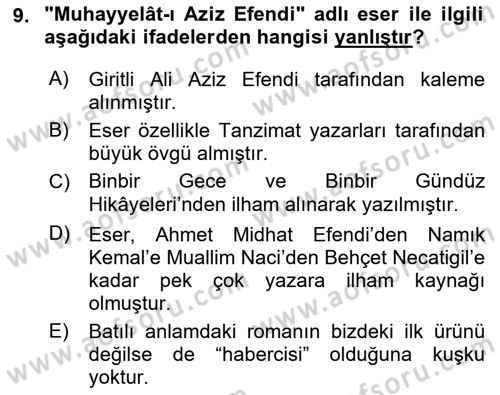 9. "Muhayyelât-ı Aziz Efendi" adlı eser ile ilgili aşağıdaki ifadelerden hangisi yanlıştır?

A) Giritli Ali Aziz Efendi tarafından kaleme alınmıştır.

B) Eser özellikle Tanzimat yazarları tarafından büyük övgü almıştır.

C) Binbir Gece ve Binbir Gündüz Hikâyeleri'nden ilham alınarak yazılmıştır.

D) Eser, Ahmet Midhat Efendi'den Namık Kemal'e Muallim Naci'den Behçet Necatigil'e kadar pek çok yazara ilham kaynağı olmuştur.

E) Batılı anlamdaki romanın bizdeki ilk ürünü değilse de "habercisi" olduğuna kuşku yoktur.

www.aofsoru.com